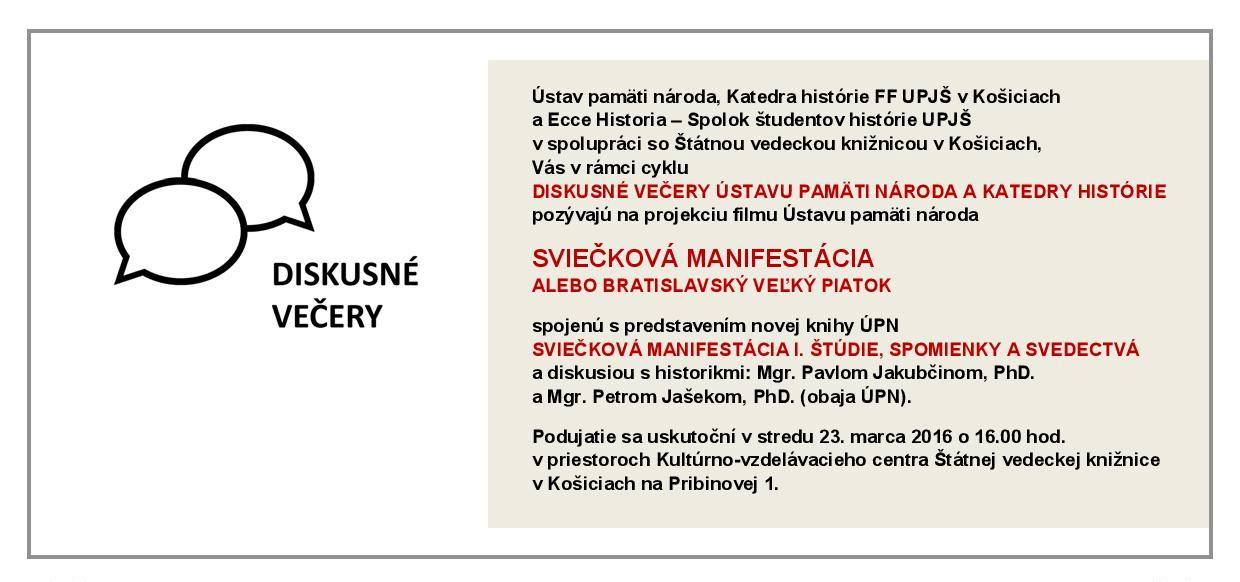 DISKUSNÉ VEČERY

Ústav pamäti národa, Katedra histórie FF UPJŠ v Košiciach a Ecce Historia – Spolok študentov histórie UPJŠ v spolupráci so Štátnou vedeckou knižnicou v Košiciach, Vás v rámci cyklu
DISKUSNÉ VEČERY ÚSTAVU PAMÄTI NÁRODA A KATEDRY HISTÓRIE
pozývajú na projekciu filmu Ústavu pamäti národa

SVIEČKOVÁ MANIFESTÁCIA
ALEBO BRATISLAVSKÝ VEĽKÝ PIATOK

spojenú s predstavením novej knihy ÚPN
SVIEČKOVÁ MANIFESTÁCIA I. ŠTÚDIE, SPOMIENKY A SVEDECTVÁ
a diskusiou s historikmi: Mgr. Pavlom Jakubčinom, PhD. a Mgr. Petrom Jašekom, PhD. (obaja ÚPN).

Podujatie sa uskutoční v stredu 23. marca 2016 o 16.00 hod. v priestoroch Kultúrno-vzdelávacieho centra Štátnej vedeckej knižnice v Košiciach na Pribinovej 1.